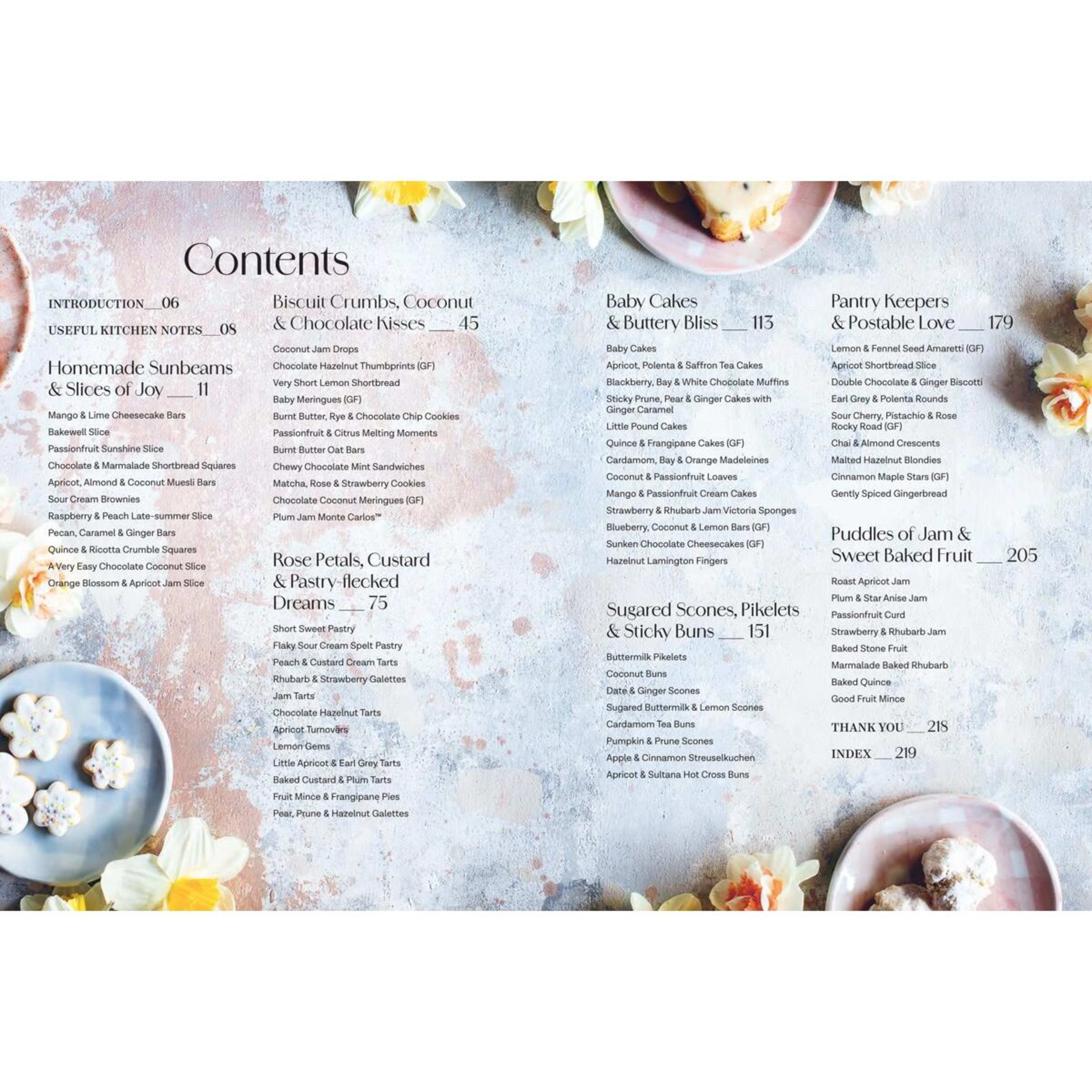 Contents

INTRODUCTION __ 06

USEFUL KITCHEN NOTES __ 08

Homemade Sunbeams & Slices of Joy ___ 11

Mango & Lime Cheesecake Bars
Bakewell Slice
Passionfruit Sunshine Slice
Chocolate & Marmalade Shortbread Squares
Apricot, Almond & Coconut Muesli Bars
Sour Cream Brownies
Raspberry & Peach Late-summer Slice
Pecan, Caramel & Ginger Bars
Quince & Ricotta Crumble Squares
A Very Easy Chocolate Coconut Slice
Orange Blossom & Apricot Jam Slice

Biscuit Crumbs, Coconut & Chocolate Kisses ___ 45

Coconut Jam Drops
Chocolate Hazelnut Thumbprints (GF)
Very Short Lemon Shortbread
Baby Meringues (GF)
Burnt Butter, Rye & Chocolate Chip Cookies
Passionfruit & Citrus Melting Moments
Burnt Butter Oat Bars
Chewy Chocolate Mint Sandwiches
Matcha, Rose & Strawberry Cookies
Chocolate Coconut Meringues (GF)
Plum Jam Monte Carlos™

Rose Petals, Custard & Pastry-flecked Dreams ___ 75

Short Sweet Pastry
Flaky Sour Cream Spelt Pastry
Peach & Custard Cream Tarts
Rhubarb & Strawberry Galettes
Jam Tarts
Chocolate Hazelnut Tarts
Apricot Turnovers
Lemon Gems
Little Apricot & Earl Grey Tarts
Baked Custard & Plum Tarts
Fruit Mince & Frangipane Pies
Pear, Prune & Hazelnut Galettes

Baby Cakes & Buttery Bliss ___ 113

Baby Cakes
Apricot, Polenta & Saffron Tea Cakes
Blackberry, Bay & White Chocolate Muffins
Sticky Prune, Pear & Ginger Cakes with Ginger Caramel
Little Pound Cakes
Quince & Frangipane Cakes (GF)
Cardamom, Bay & Orange Madeleines
Coconut & Passionfruit Loaves
Mango & Passionfruit Cream Cakes
Strawberry & Rhubarb Jam Victoria Sponges
Blueberry, Coconut & Lemon Bars (GF)
Sunken Chocolate Cheesecakes (GF)
Hazelnut Lamington Fingers

Sugared Scones, Pikelets & Sticky Buns ___ 151

Buttermilk Pikelets
Coconut Buns
Date & Ginger Scones
Sugared Buttermilk & Lemon Scones
Cardamom Tea Buns
Pumpkin & Prune Scones
Apple & Cinnamon Streuselkuchen
Apricot & Sultana Hot Cross Buns

Pantry Keepers & Postable Love ___ 179

Lemon & Fennel Seed Amaretti (GF)
Apricot Shortbread Slice
Double Chocolate & Ginger Biscotti
Earl Grey & Polenta Rounds
Sour Cherry, Pistachio & Rose Rocky Road (GF)
Chai & Almond Crescents
Malted Hazelnut Blondies
Cinnamon Maple Stars (GF)
Gently Spiced Gingerbread

Puddles of Jam & Sweet Baked Fruit ___ 205

Roast Apricot Jam
Plum & Star Anise Jam
Passionfruit Curd
Strawberry & Rhubarb Jam
Baked Stone Fruit
Marmalade Baked Rhubarb
Baked Quince
Good Fruit Mince

THANK YOU ___ 218

INDEX ___ 219